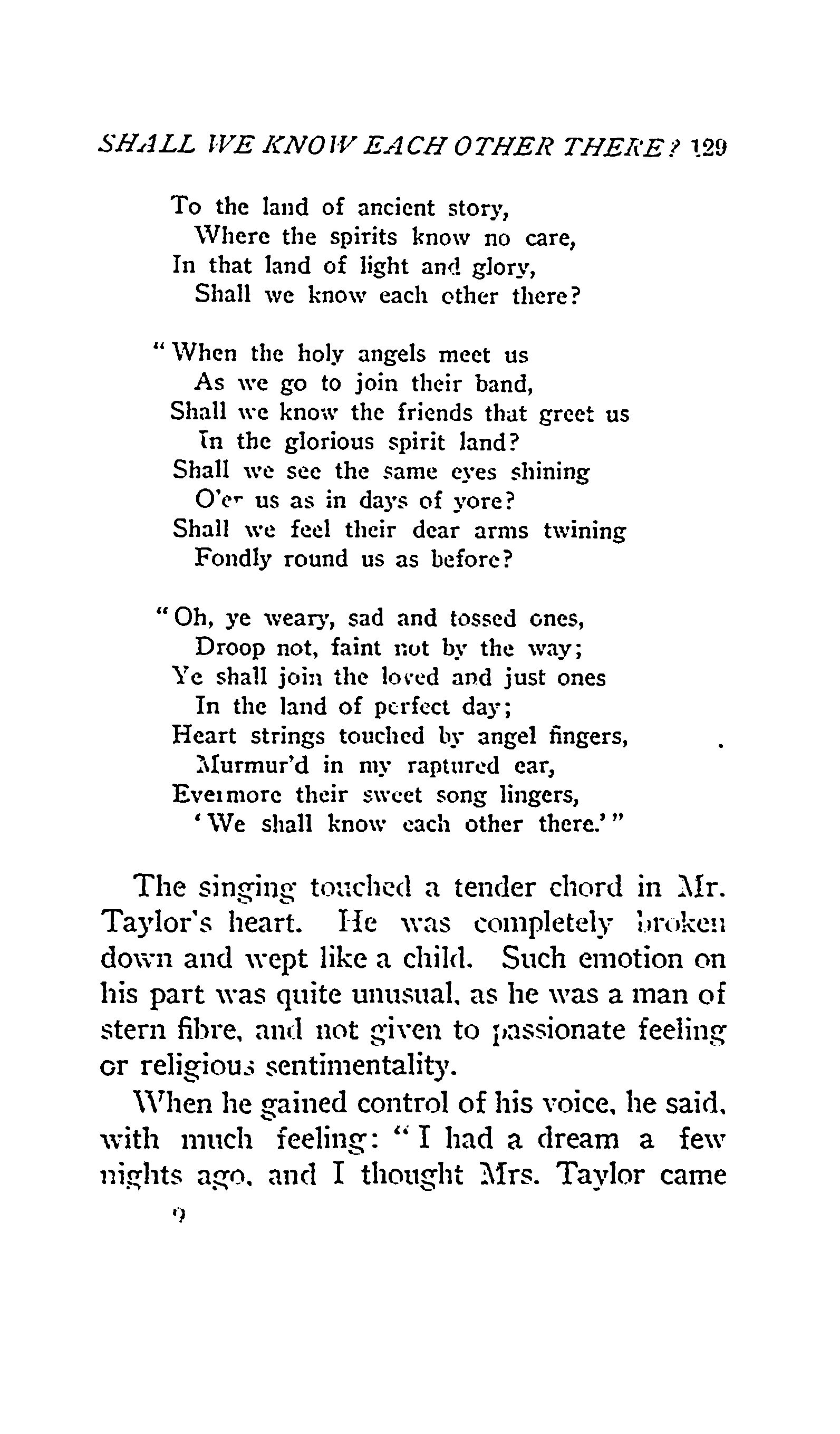 SHALL WE KNOW EACH OTHER THERE? 129

To the land of ancient story,
Where the spirits know no care,
In that land of light and glory,
Shall we know each other there?

"When the holy angels meet us
As we go to join their band,
Shall we know the friends that greet us
In the glorious spirit land?
Shall we see the same eyes shining
O'er us as in days of yore?
Shall we feel their dear arms twining
Fondly round us as before?

"Oh, ye weary, sad and tossed ones,
Droop not, faint not by the way;
Ye shall join the loved and just ones
In the land of perfect day;
Heart strings touched by angel fingers,
Murmur'd in my raptured ear,
Evermore their sweet song lingers,
'We shall know each other there.'"

The singing touched a tender chord in Mr. Taylor's heart. He was completely broken down and wept like a child. Such emotion on his part was quite unusual, as he was a man of stern fibre, and not given to passionate feeling or religious sentimentality.

When he gained control of his voice, he said, with much feeling: "I had a dream a few nights ago, and I thought Mrs. Taylor came

9